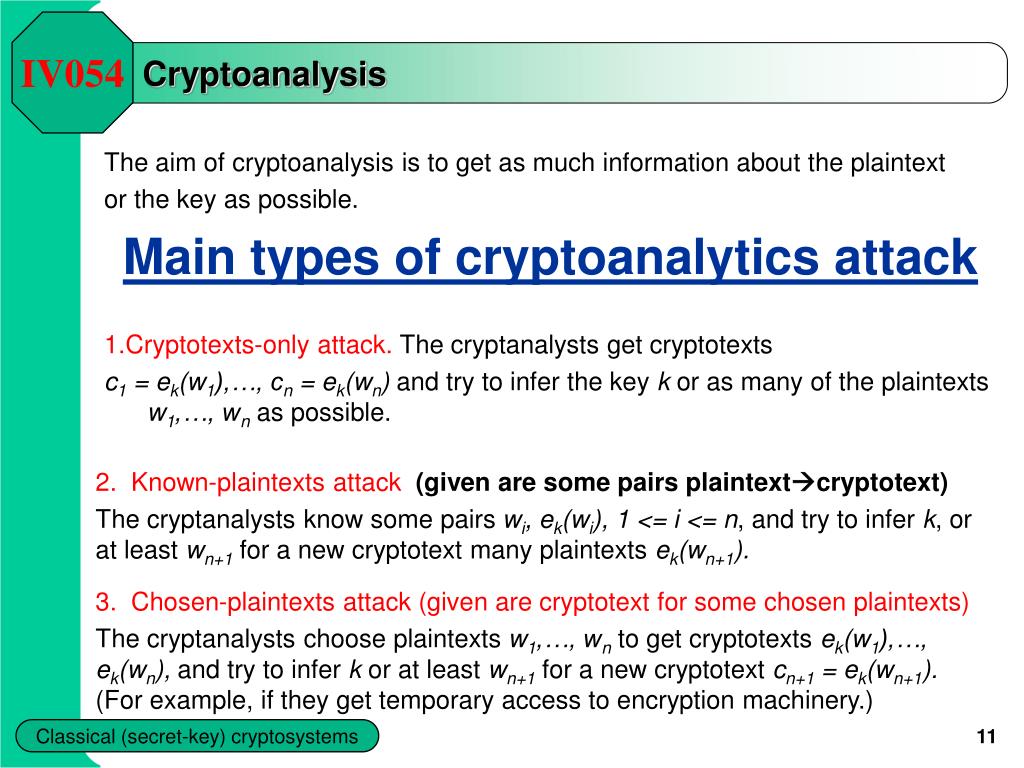 IV054 Cryptoanalysis

The aim of cryptoanalysis is to get as much information about the plaintext or the key as possible.

Main types of cryptoanalytics attack

1.Cryptotexts-only attack. The cryptanalysts get cryptotexts $c_1 = e_k(w_1), \ldots, c_n = e_k(w_n)$ and try to infer the key $k$ or as many of the plaintexts $w_1, \ldots, w_n$ as possible.

2. Known-plaintexts attack (given are some pairs plaintext→cryptotext)
The cryptanalysts know some pairs $w_i$, $e_k(w_i)$, $1 <= i <= n$, and try to infer $k$, or at least $w_{n+1}$ for a new cryptotext many plaintexts $e_k(w_{n+1})$.

3. Chosen-plaintexts attack (given are cryptotext for some chosen plaintexts)
The cryptanalysts choose plaintexts $w_1, \ldots, w_n$ to get cryptotexts $e_k(w_1), \ldots, e_k(w_n)$, and try to infer $k$ or at least $w_{n+1}$ for a new cryptotext $c_{n+1} = e_k(w_{n+1})$.
(For example, if they get temporary access to encryption machinery.)

Classical (secret-key) cryptosystems

11